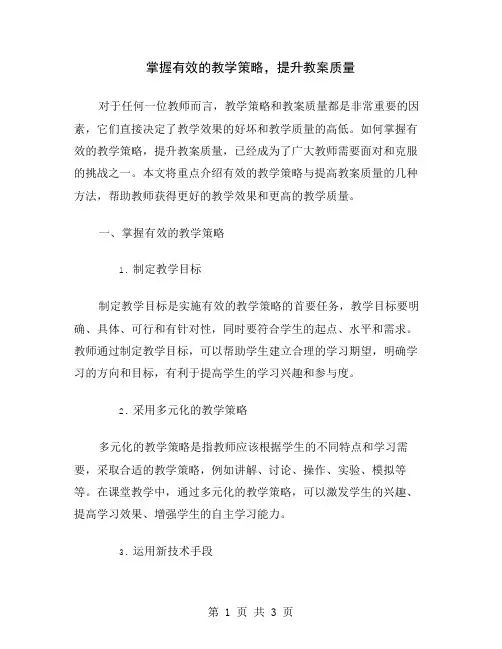 掌握有效的教学策略，提升教案质量

对于任何一位教师而言，教学策略和教案质量都是非常重要的因素，它们直接决定了教学效果的好坏和教学质量的高低。如何掌握有效的教学策略，提升教案质量，已经成为了广大教师需要面对和克服的挑战之一。本文将重点介绍有效的教学策略与提高教案质量的几种方法，帮助教师获得更好的教学效果和更高的教学质量。

一、掌握有效的教学策略

1. 制定教学目标

制定教学目标是实施有效的教学策略的首要任务，教学目标要明确、具体、可行和有针对性，同时要符合学生的起点、水平和需求。教师通过制定教学目标，可以帮助学生建立合理的学习期望，明确学习的方向和目标，有利于提高学生的学习兴趣和参与度。

2. 采用多元化的教学策略

多元化的教学策略是指教师应该根据学生的不同特点和学习需要，采取合适的教学策略，例如讲解、讨论、操作、实验、模拟等等。在课堂教学中，通过多元化的教学策略，可以激发学生的兴趣、提高学习效果、增强学生的自主学习能力。

3. 运用新技术手段

第 1 页 共 3 页